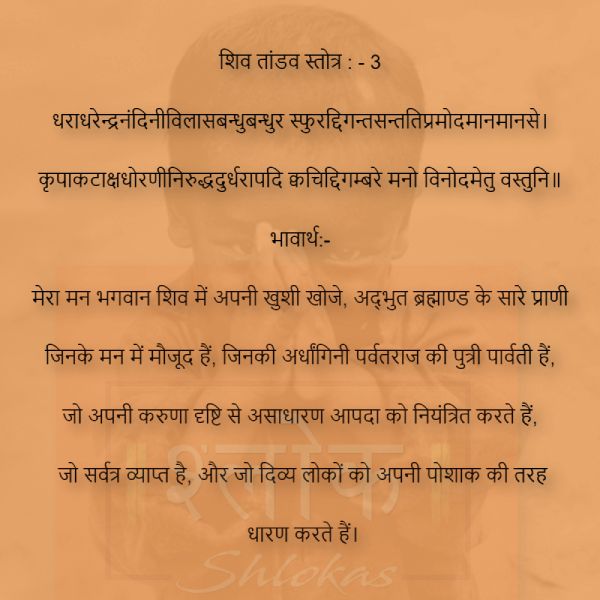 शिव तांडव स्तोत्र : - 3

धराधरेन्द्रनंदिनीविलासबन्धुबन्धुर स्फुरद्दिगन्तसन्ततिप्रमोदमानमानसे।

कृपाकटाक्षधोरणीनिरुद्धदुर्धरापदि क्वचिद्दिगम्बरे मनो विनोदमेतु वस्तुनि॥

भावार्थ:-

मेरा मन भगवान शिव में अपनी खुशी खोजे, अद्भुत ब्रह्माण्ड के सारे प्राणी जिनके मन में मौजूद हैं, जिनकी अर्धांगिनी पर्वतराज की पुत्री पार्वती हैं, जो अपनी करुणा दृष्टि से असाधारण आपदा को नियंत्रित करते हैं, जो सर्वत्र व्याप्त है, और जो दिव्य लोकों को अपनी पोशाक की तरह धारण करते हैं।

श्लोक
Shlokas